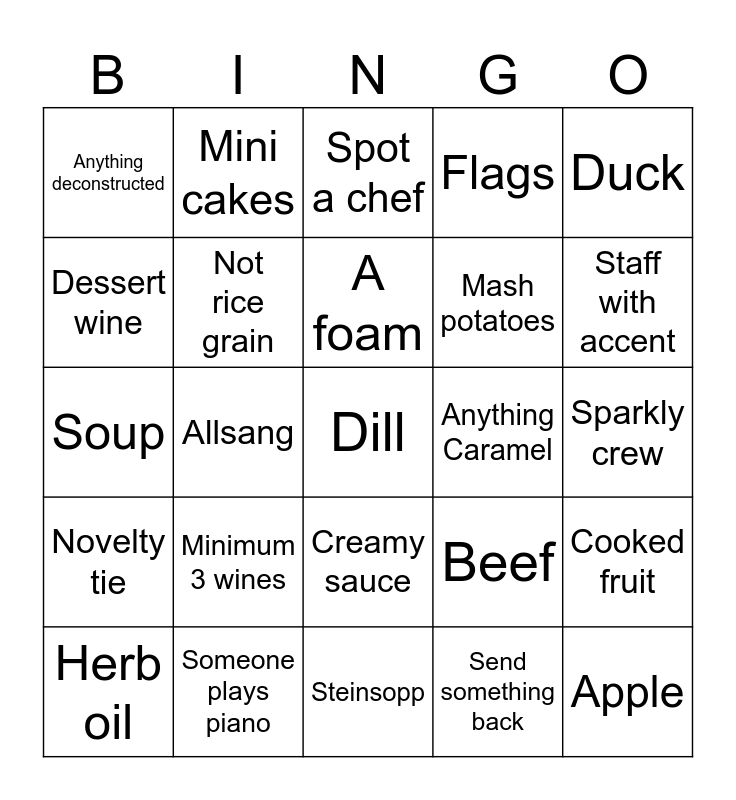 | B | I | N | G | O |
|---|---|---|---|---|
| Anything deconstructed | Mini cakes | Spot a chef | Flags | Duck |
| Dessert wine | Not rice grain | A foam | Mash potatoes | Staff with accent |
| Soup | Allsang | Dill | Anything Caramel | Sparkly crew |
| Novelty tie | Minimum 3 wines | Creamy sauce | Beef | Cooked fruit |
| Herb oil | Someone plays piano | Steinsopp | Send something back | Apple |